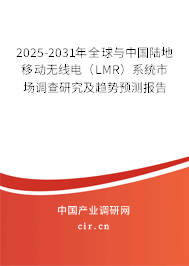 2025-2031年全球与中国陆地移动无线电（LMR）系统市场调查研究及趋势预测报告

中国产业调研网

cir.cn